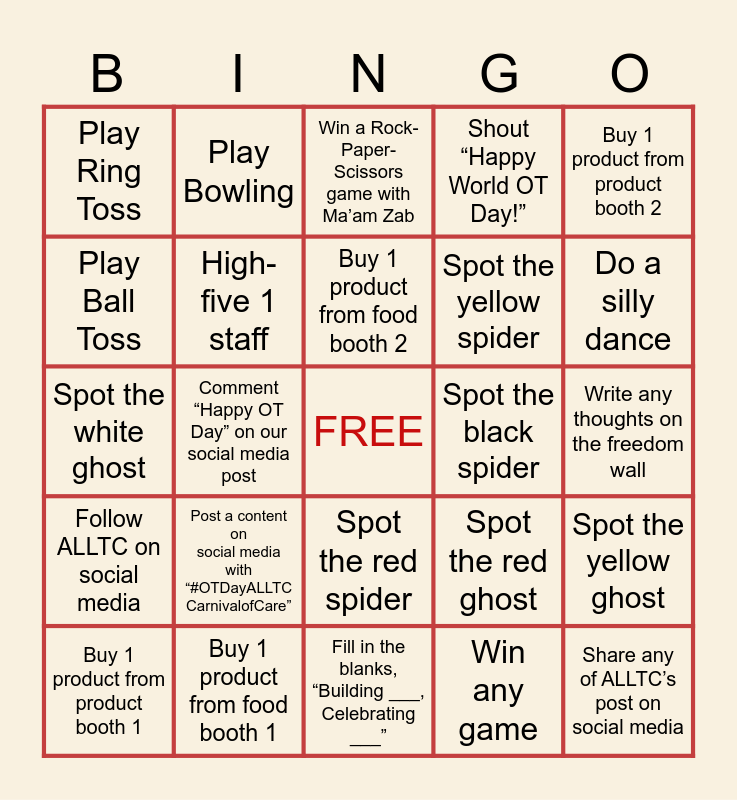 | B | I | N | G | O |
|---|---|---|---|---|
| Play Ring Toss | Play Bowling | Win a Rock-Paper-Scissors game with Ma'am Zab | Shout "Happy World OT Day!" | Buy 1 product from product booth 2 |
| Play Ball Toss | High-five 1 staff | Buy 1 product from food booth 2 | Spot the yellow spider | Do a silly dance |
| Spot the white ghost | Comment "Happy OT Day" on our social media post | FREE | Spot the black spider | Write any thoughts on the freedom wall |
| Follow ALLTC on social media | Post a content on social media with "#OTDayALLTC CarnivalofCare" | Spot the red spider | Spot the red ghost | Spot the yellow ghost |
| Buy 1 product from product booth 1 | Buy 1 product from food booth 1 | Fill in the blanks, "Building ____, Celebrating ____" | Win any game | Share any of ALLTC's post on social media |